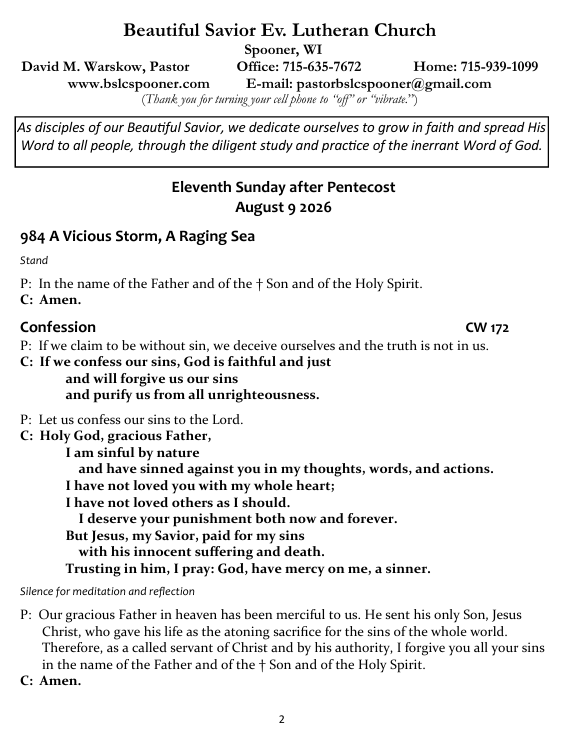 Beautiful Savior Ev. Lutheran Church
Spooner, WI
David M. Warskow, Pastor Office: 715-635-7672 Home: 715-939-1099
www.bslcspooner.com E-mail: pastorbslcspooner@gmail.com
(Thank you for turning your cell phone to "off" or "vibrate.")

As disciples of our Beautiful Savior, we dedicate ourselves to grow in faith and spread His Word to all people, through the diligent study and practice of the inerrant Word of God.

Eleventh Sunday after Pentecost
August 9 2026

984 A Vicious Storm, A Raging Sea

Stand

P: In the name of the Father and of the † Son and of the Holy Spirit.
C: Amen.

Confession CW 172

P: If we claim to be without sin, we deceive ourselves and the truth is not in us.
C: If we confess our sins, God is faithful and just
and will forgive us our sins
and purify us from all unrighteousness.

P: Let us confess our sins to the Lord.
C: Holy God, gracious Father,
I am sinful by nature
and have sinned against you in my thoughts, words, and actions.
I have not loved you with my whole heart;
I have not loved others as I should.
I deserve your punishment both now and forever.
But Jesus, my Savior, paid for my sins
with his innocent suffering and death.
Trusting in him, I pray: God, have mercy on me, a sinner.

Silence for meditation and reflection

P: Our gracious Father in heaven has been merciful to us. He sent his only Son, Jesus Christ, who gave his life as the atoning sacrifice for the sins of the whole world. Therefore, as a called servant of Christ and by his authority, I forgive you all your sins in the name of the Father and of the † Son and of the Holy Spirit.
C: Amen.

2